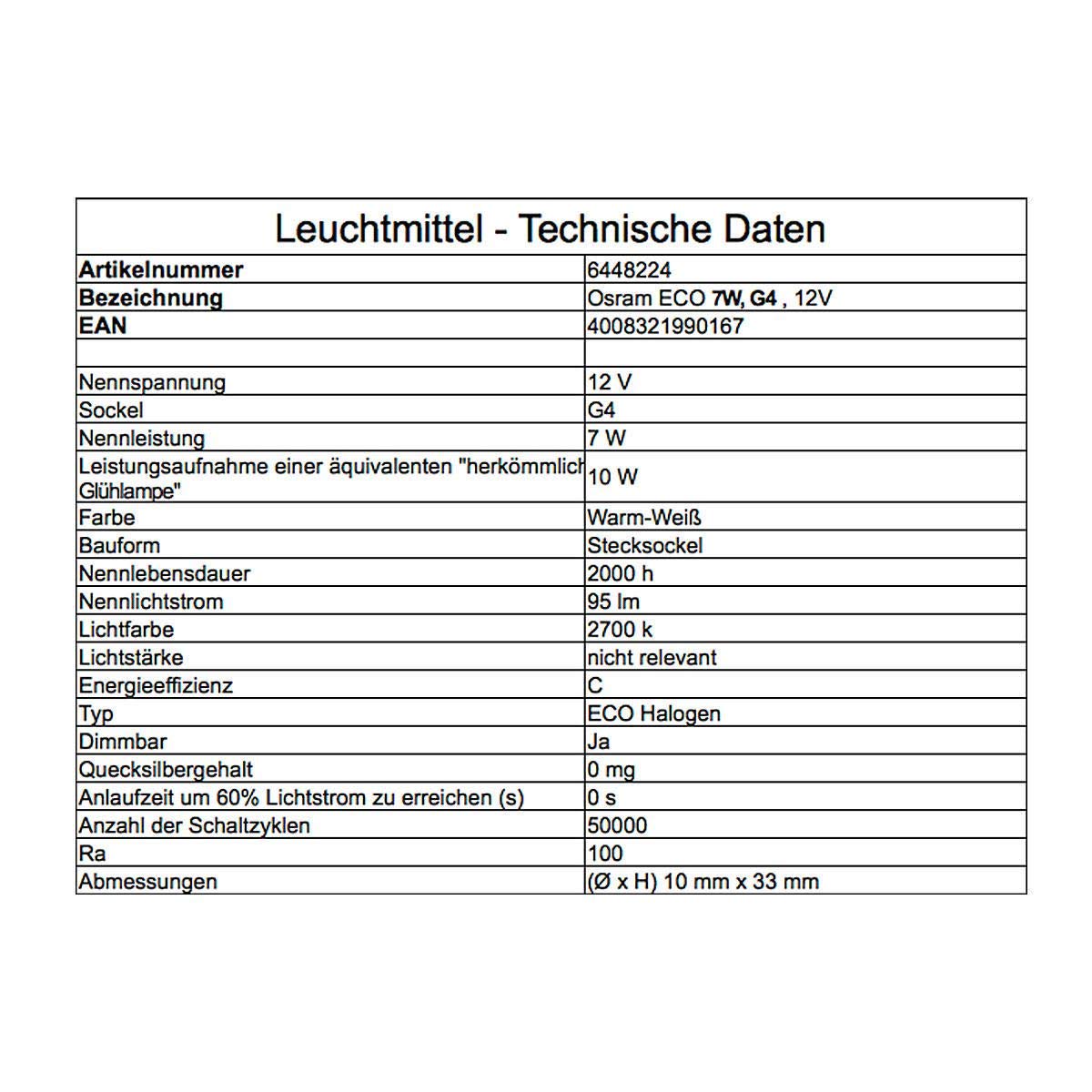 Leuchtmittel - Technische Daten

| Artikelnummer | 6448224 |
|---|---|
| Bezeichnung | Osram ECO 7W, G4 , 12V |
| EAN | 4008321990167 |
| | |
| Nennspannung | 12 V |
| Sockel | G4 |
| Nennleistung | 7 W |
| Leistungsaufnahme einer äquivalenten "herkömmlich Glühlampe" | 10 W |
| Farbe | Warm-Weiß |
| Bauform | Stecksockel |
| Nennlebensdauer | 2000 h |
| Nennlichtstrom | 95 lm |
| Lichtfarbe | 2700 k |
| Lichtstärke | nicht relevant |
| Energieeffizienz | C |
| Typ | ECO Halogen |
| Dimmbar | Ja |
| Quecksilbergehalt | 0 mg |
| Anlaufzeit um 60% Lichtstrom zu erreichen (s) | 0 s |
| Anzahl der Schaltzyklen | 50000 |
| Ra | 100 |
| Abmessungen | (Ø x H) 10 mm x 33 mm |